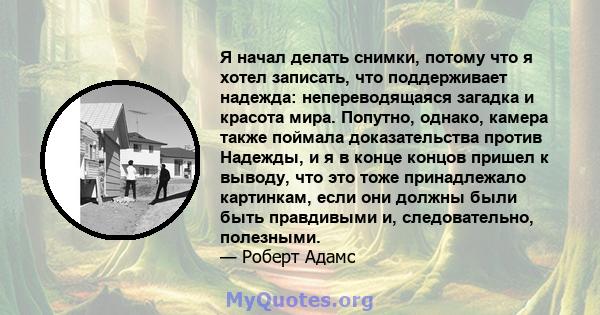 Я начал делать снимки, потому что я хотел записать, что поддерживает надежда: непереводящаяся загадка и красота мира. Попутно, однако, камера также поймала доказательства против Надежды, и я в конце концов пришел к выводу, что это тоже принадлежало картинкам, если они должны были быть правдивыми и, следовательно, полезными.
— Роберт Адамс

MyQuotes.org